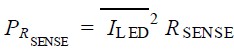 $P_{R_{\text{SENSE}}} = \overline{I_{\text{LED}}}^2 R_{\text{SENSE}}$